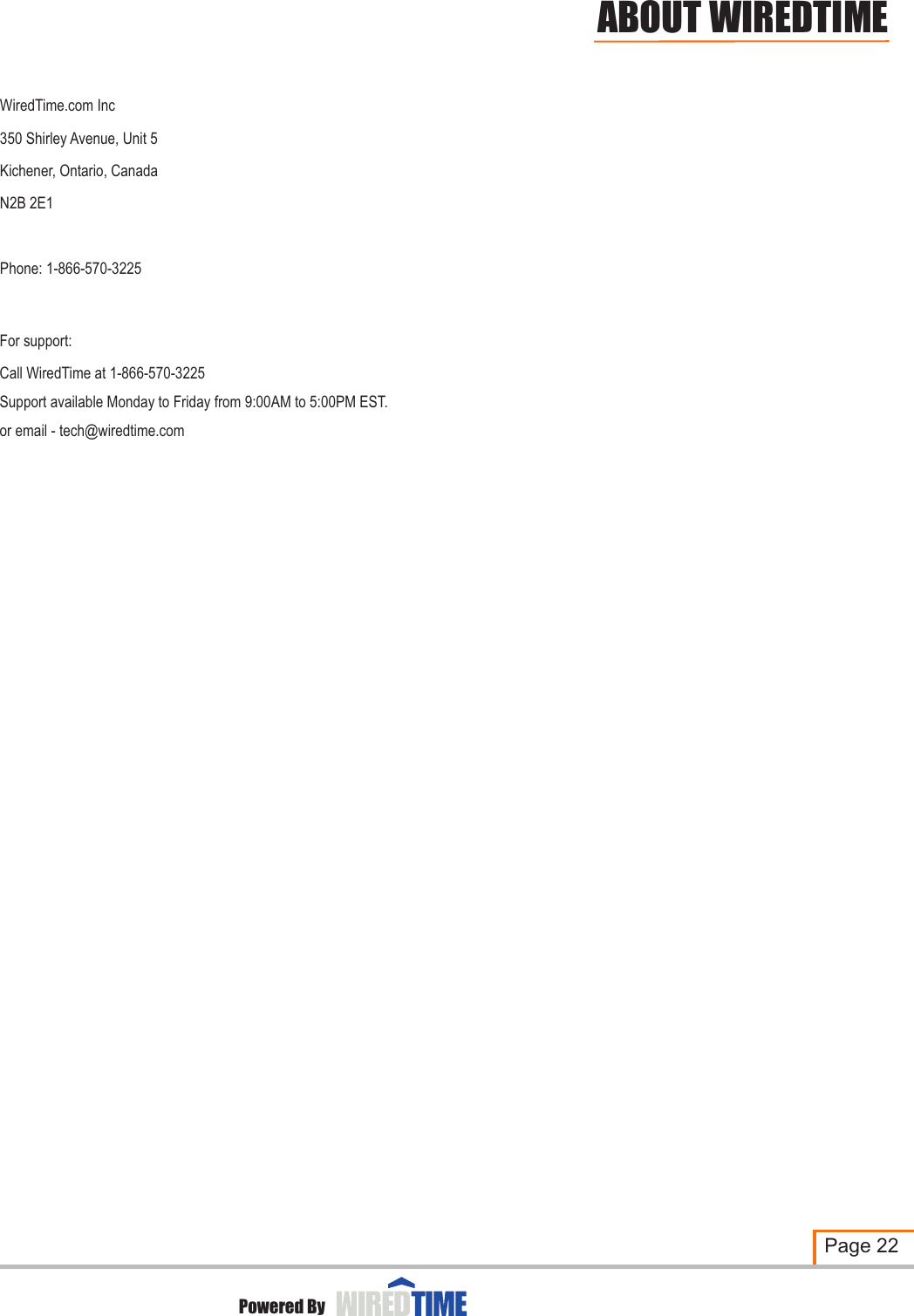 ABOUT WIREDTIME

WiredTime.com Inc
350 Shirley Avenue, Unit 5
Kichener, Ontario, Canada
N2B 2E1

Phone: 1-866-570-3225

For support:
Call WiredTime at 1-866-570-3225
Support available Monday to Friday from 9:00AM to 5:00PM EST.
or email - tech@wiredtime.com

Page 22

Powered By WIREDTIME